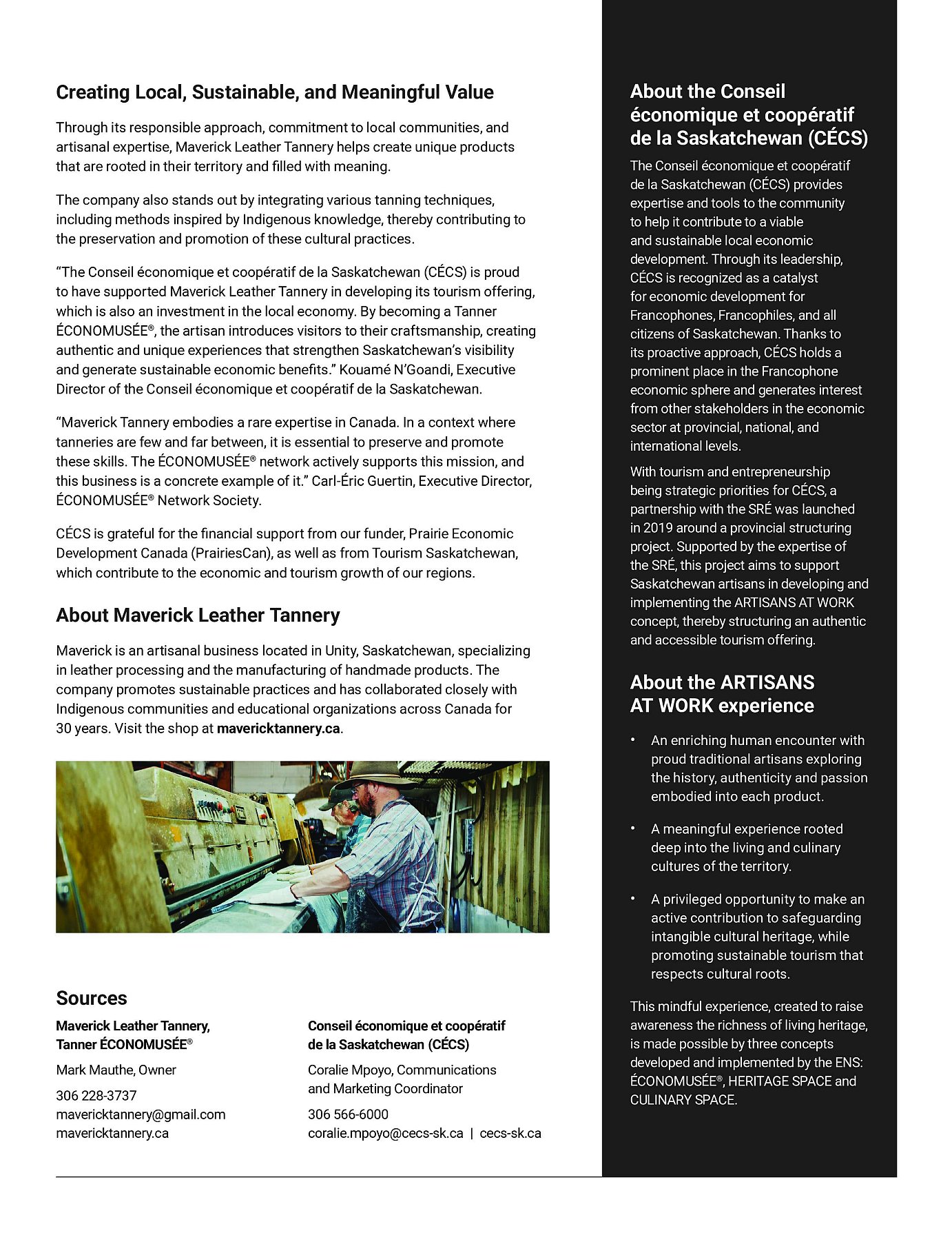 Creating Local, Sustainable, and Meaningful Value

Through its responsible approach, commitment to local communities, and artisanal expertise, Maverick Leather Tannery helps create unique products that are rooted in their territory and filled with meaning.

The company also stands out by integrating various tanning techniques, including methods inspired by Indigenous knowledge, thereby contributing to the preservation and promotion of these cultural practices.

"The Conseil économique et coopératif de la Saskatchewan (CÉCS) is proud to have supported Maverick Leather Tannery in developing its tourism offering, which is also an investment in the local economy. By becoming a Tanner ÉCONOMUSÉE®, the artisan introduces visitors to their craftsmanship, creating authentic and unique experiences that strengthen Saskatchewan's visibility and generate sustainable economic benefits." Kouamé N'Goandi, Executive Director of the Conseil économique et coopératif de la Saskatchewan.

"Maverick Tannery embodies a rare expertise in Canada. In a context where tanneries are few and far between, it is essential to preserve and promote these skills. The ÉCONOMUSÉE® network actively supports this mission, and this business is a concrete example of it." Carl-Éric Guertin, Executive Director, ÉCONOMUSÉE® Network Society.

CÉCS is grateful for the financial support from our funder, Prairie Economic Development Canada (PrairiesCan), as well as from Tourism Saskatchewan, which contribute to the economic and tourism growth of our regions.

About Maverick Leather Tannery

Maverick is an artisanal business located in Unity, Saskatchewan, specializing in leather processing and the manufacturing of handmade products. The company promotes sustainable practices and has collaborated closely with Indigenous communities and educational organizations across Canada for 30 years. Visit the shop at mavericktannery.ca.

Sources

Maverick Leather Tannery,
Tanner ÉCONOMUSÉE®

Mark Mauthe, Owner

306 228-3737
mavericktannery@gmail.com
mavericktannery.ca

Conseil économique et coopératif
de la Saskatchewan (CÉCS)

Coralie Mpoyo, Communications and Marketing Coordinator

306 566-6000
coralie.mpoyo@cecs-sk.ca | cecs-sk.ca

About the Conseil économique et coopératif de la Saskatchewan (CÉCS)

The Conseil économique et coopératif de la Saskatchewan (CÉCS) provides expertise and tools to the community to help it contribute to a viable and sustainable local economic development. Through its leadership, CÉCS is recognized as a catalyst for economic development for Francophones, Francophiles, and all citizens of Saskatchewan. Thanks to its proactive approach, CÉCS holds a prominent place in the Francophone economic sphere and generates interest from other stakeholders in the economic sector at provincial, national, and international levels.

With tourism and entrepreneurship being strategic priorities for CÉCS, a partnership with the SRÉ was launched in 2019 around a provincial structuring project. Supported by the expertise of the SRÉ, this project aims to support Saskatchewan artisans in developing and implementing the ARTISANS AT WORK concept, thereby structuring an authentic and accessible tourism offering.

About the ARTISANS AT WORK experience

• An enriching human encounter with proud traditional artisans exploring the history, authenticity and passion embodied into each product.

• A meaningful experience rooted deep into the living and culinary cultures of the territory.

• A privileged opportunity to make an active contribution to safeguarding intangible cultural heritage, while promoting sustainable tourism that respects cultural roots.

This mindful experience, created to raise awareness the richness of living heritage, is made possible by three concepts developed and implemented by the ENS: ÉCONOMUSÉE®, HERITAGE SPACE and CULINARY SPACE.